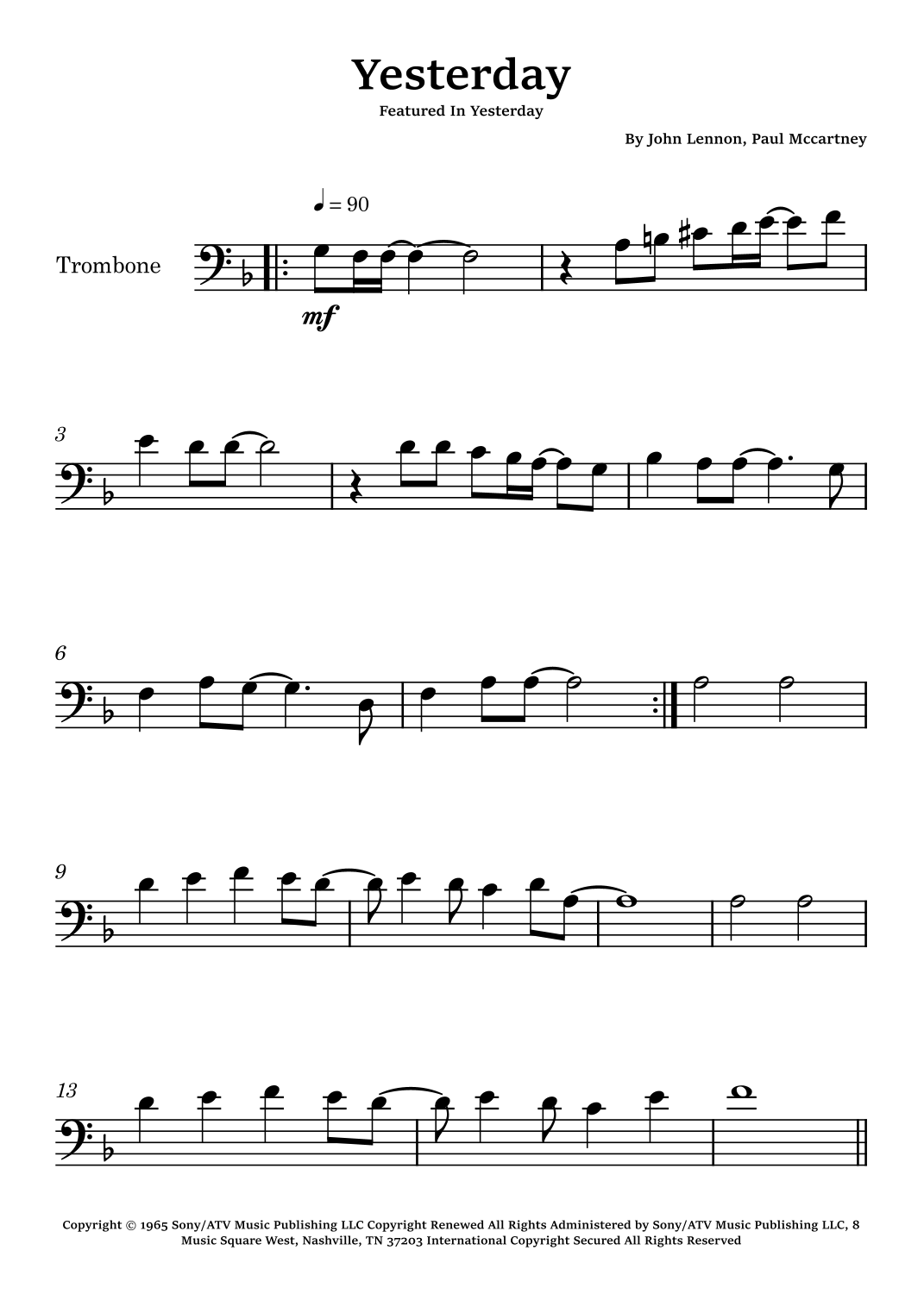 Yesterday

Featured In Yesterday

By John Lennon, Paul Mccartney

♩ = 90

Trombone

mf

3

6

9

13

Copyright © 1965 Sony/ATV Music Publishing LLC Copyright Renewed All Rights Administered by Sony/ATV Music Publishing LLC, 8 Music Square West, Nashville, TN 37203 International Copyright Secured All Rights Reserved